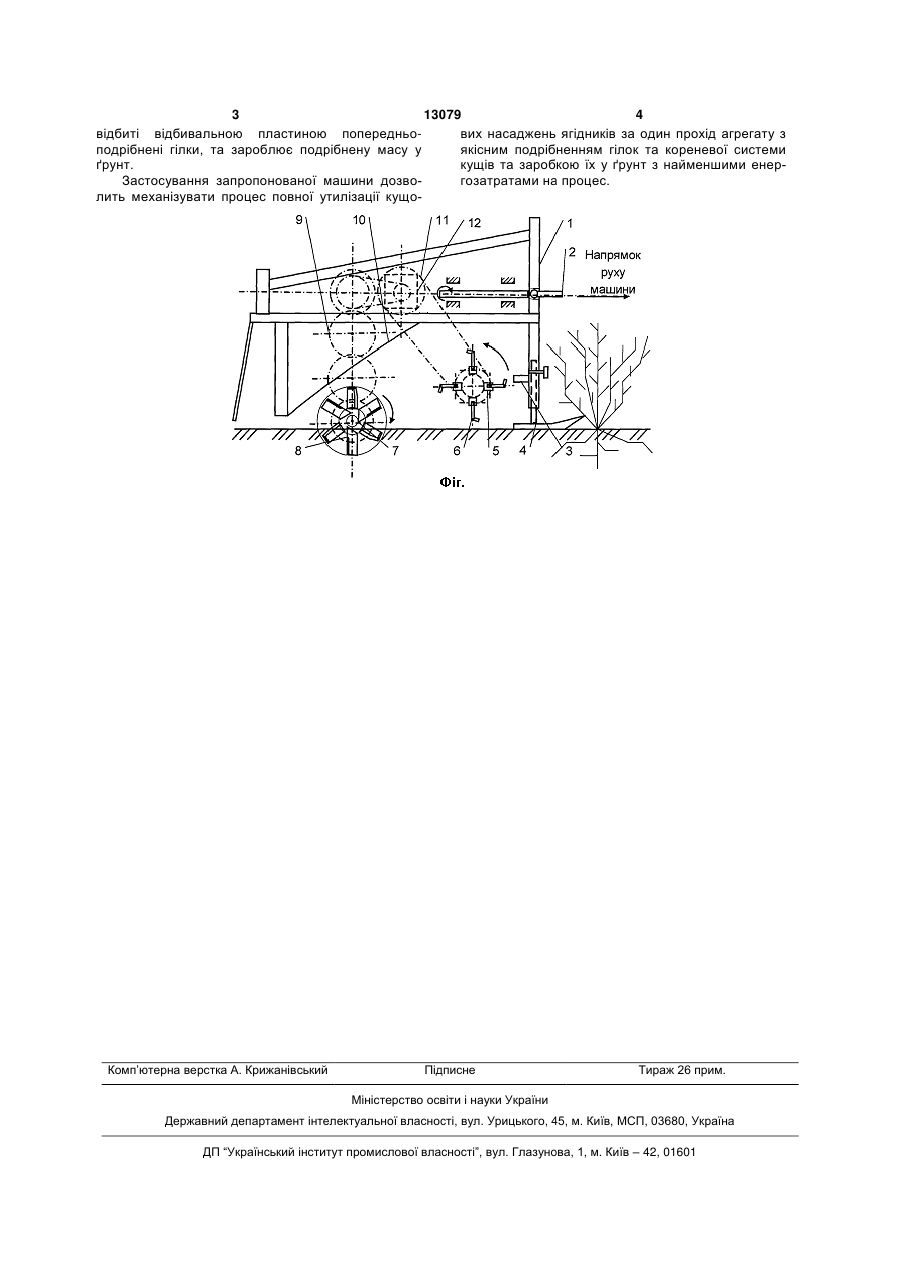 3 13079 4

відбиті відбивальною пластиною попередньо-подрібнені гілки, та зароблює подрібнену масу у ґрунт.

Застосування запропонованої машини дозволить механізувати процес повної утилізації кущових насаджень ягідників за один прохід агрегату з якісним подрібненням гілок та кореневої системи кущів та заробкою їх у ґрунт з найменшими енергозатратами на процес.

9 10 11 12 1 2 Напрямок руху машини 8 7 6 5 4 3

Фіг.

Комп'ютерна верстка А. Крижанівський Підписне Тираж 26 прим.

Міністерство освіти і науки України

Державний департамент інтелектуальної власності, вул. Урицького, 45, м. Київ, МСП, 03680, Україна

ДП "Український інститут промислової власності", вул. Глазунова, 1, м. Київ – 42, 01601